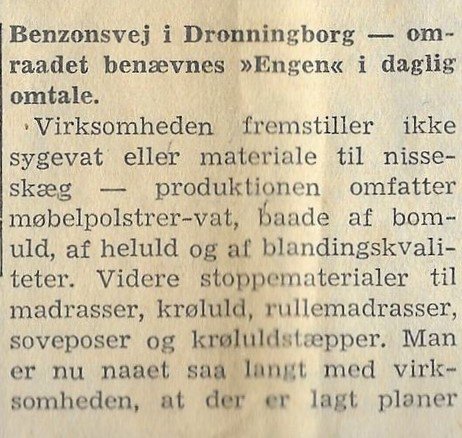 Benzonsvej i Dronningborg — omraadet benævnes »Engen« i daglig omtale.

Virksomheden fremstiller ikke sygevat eller materiale til nisseskæg — produktionen omfatter møbelpolstrer-vat, baade af bomuld, af heluld og af blandingskvaliteter. Videre stoppematerialer til madrasser, krøluld, rullemadrasser, soveposer og krøluldstæpper. Man er nu naaet saa langt med virksomheden, at der er lagt planer